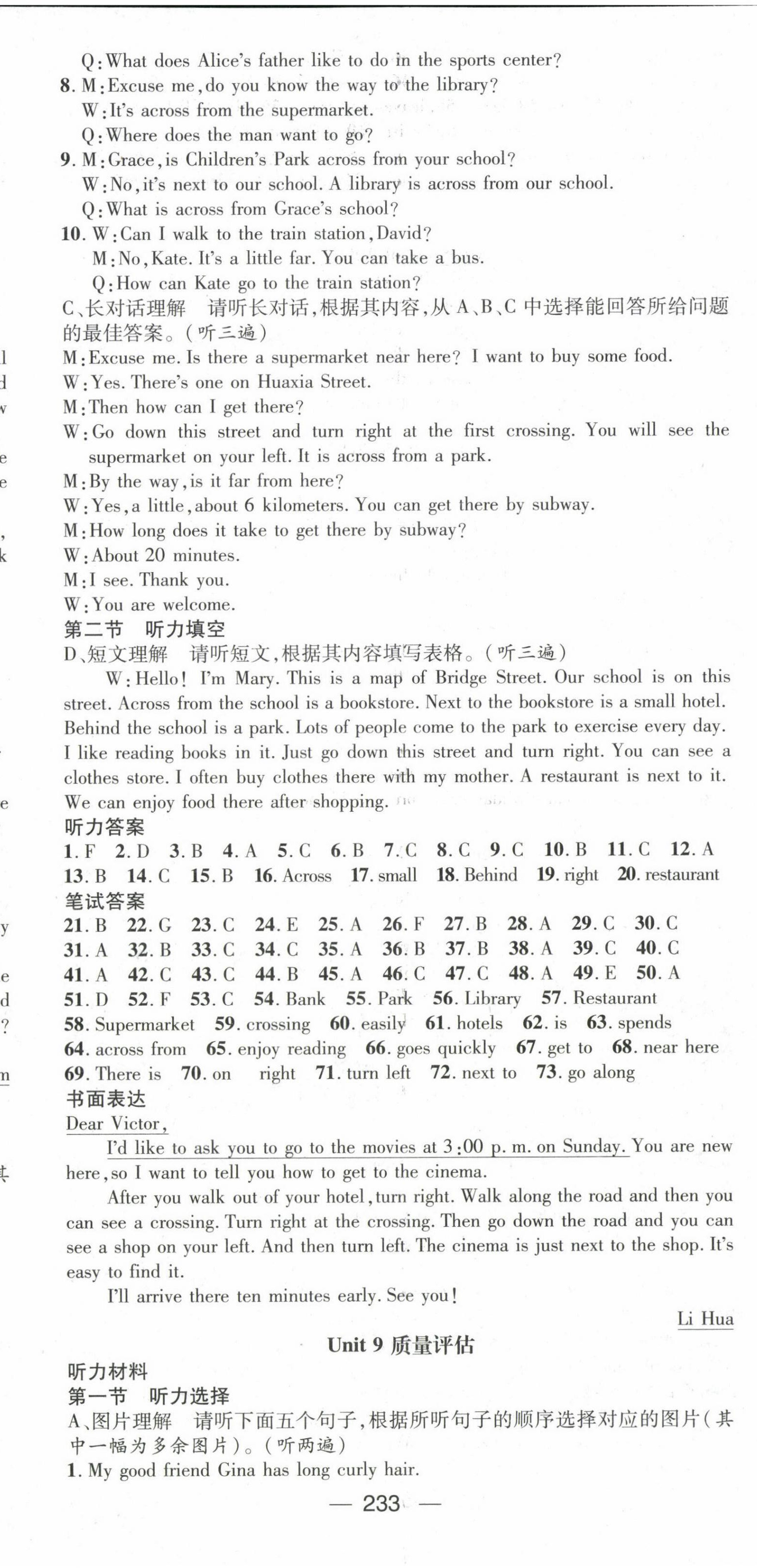 Q: What does Alice's father like to do in the sports center?
8. M: Excuse me, do you know the way to the library?
W: It's across from the supermarket.
Q: Where does the man want to go?
9. M: Grace, is Children's Park across from your school?
W: No, it's next to our school. A library is across from our school.
Q: What is across from Grace's school?
10. W: Can I walk to the train station, David?
M: No, Kate. It's a little far. You can take a bus.
Q: How can Kate go to the train station?
C、长对话理解 请听长对话，根据其内容，从 A、B、C 中选择能回答所给问题的最佳答案。(听三遍)
M: Excuse me. Is there a supermarket near here? I want to buy some food.
W: Yes. There's one on Huaxia Street.
M: Then how can I get there?
W: Go down this street and turn right at the first crossing. You will see the supermarket on your left. It is across from a park.
M: By the way, is it far from here?
W: Yes, a little, about 6 kilometers. You can get there by subway.
M: How long does it take to get there by subway?
W: About 20 minutes.
M: I see. Thank you.
W: You are welcome.
第二节 听力填空
D、短文理解 请听短文，根据其内容填写表格。(听三遍)
W: Hello! I'm Mary. This is a map of Bridge Street. Our school is on this street. Across from the school is a bookstore. Next to the bookstore is a small hotel. Behind the school is a park. Lots of people come to the park to exercise every day. I like reading books in it. Just go down this street and turn right. You can see a clothes store. I often buy clothes there with my mother. A restaurant is next to it. We can enjoy food there after shopping.
听力答案
1. F 2. D 3. B 4. A 5. C 6. B 7. C 8. C 9. C 10. B 11. C 12. A 13. B 14. C 15. B 16. Across 17. small 18. Behind 19. right 20. restaurant
笔试答案
21. B 22. G 23. C 24. E 25. A 26. F 27. B 28. A 29. C 30. C 31. A 32. B 33. C 34. C 35. A 36. B 37. B 38. A 39. C 40. C 41. A 42. C 43. C 44. B 45. A 46. C 47. C 48. A 49. E 50. A 51. D 52. F 53. C 54. Bank 55. Park 56. Library 57. Restaurant 58. Supermarket 59. crossing 60. easily 61. hotels 62. is 63. spends 64. across from 65. enjoy reading 66. goes quickly 67. get to 68. near here 69. There is 70. on right 71. turn left 72. next to 73. go along
书面表达
Dear Victor,
I'd like to ask you to go to the movies at 3:00 p. m. on Sunday. You are new here, so I want to tell you how to get to the cinema.
After you walk out of your hotel, turn right. Walk along the road and then you can see a crossing. Turn right at the crossing. Then go down the road and you can see a shop on your left. And then turn left. The cinema is just next to the shop. It's easy to find it.
I'll arrive there ten minutes early. See you!
Li Hua

Unit 9 质量评估
听力材料
第一节 听力选择
A、图片理解 请听下面五个句子，根据所听句子的顺序选择对应的图片(其中一幅为多余图片)。(听两遍)
1. My good friend Gina has long curly hair.
— 233 —